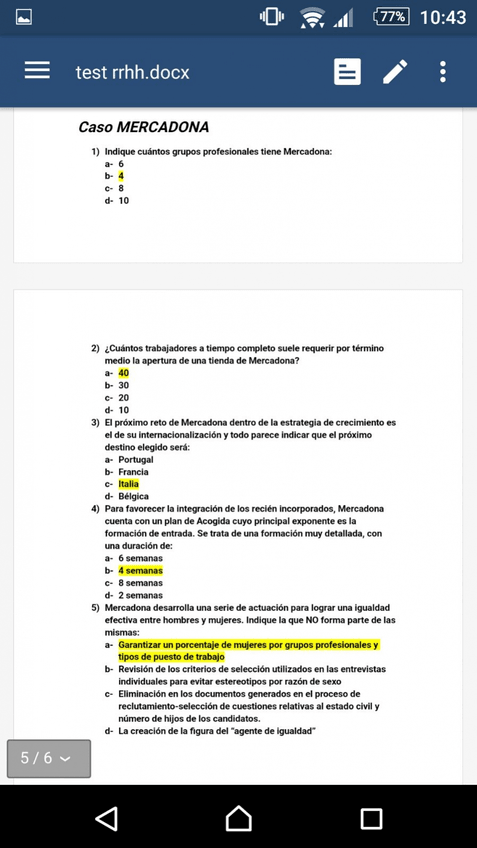 77% 10:43

test rrhh.docx

Caso MERCADONA

1) Indique cuántos grupos profesionales tiene Mercadona:
a- 6
b- 4
c- 8
d- 10

2) ¿Cuántos trabajadores a tiempo completo suele requerir por término medio la apertura de una tienda de Mercadona?
a- 40
b- 30
c- 20
d- 10

3) El próximo reto de Mercadona dentro de la estrategia de crecimiento es el de su internacionalización y todo parece indicar que el próximo destino elegido será:
a- Portugal
b- Francia
c- Italia
d- Bélgica

4) Para favorecer la integración de los recién incorporados, Mercadona cuenta con un plan de Acogida cuyo principal exponente es la formación de entrada. Se trata de una formación muy detallada, con una duración de:
a- 6 semanas
b- 4 semanas
c- 8 semanas
d- 2 semanas

5) Mercadona desarrolla una serie de actuación para lograr una igualdad efectiva entre hombres y mujeres. Indique la que NO forma parte de las mismas:
a- Garantizar un porcentaje de mujeres por grupos profesionales y tipos de puesto de trabajo
b- Revisión de los criterios de selección utilizados en las entrevistas individuales para evitar estereotipos por razón de sexo
c- Eliminación en los documentos generados en el proceso de reclutamiento-selección de cuestiones relativas al estado civil y número de hijos de los candidatos.
d- La creación de la figura del "agente de igualdad"

5 / 6